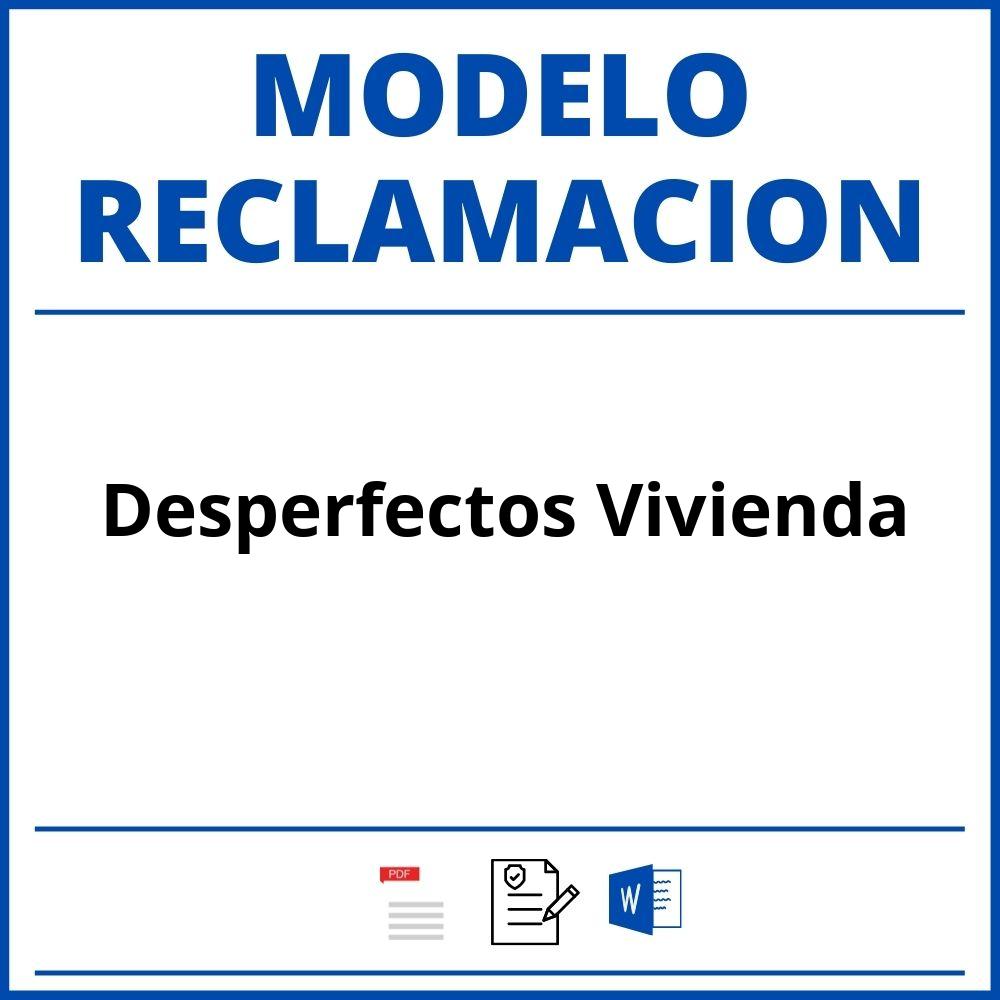 MODELO RECLAMACION

Desperfectos Vivienda

PDF

W